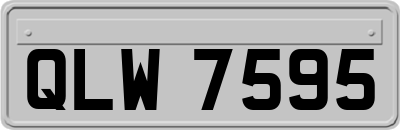 QLW 7595